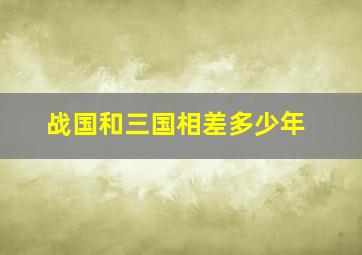 战国和三国相差多少年